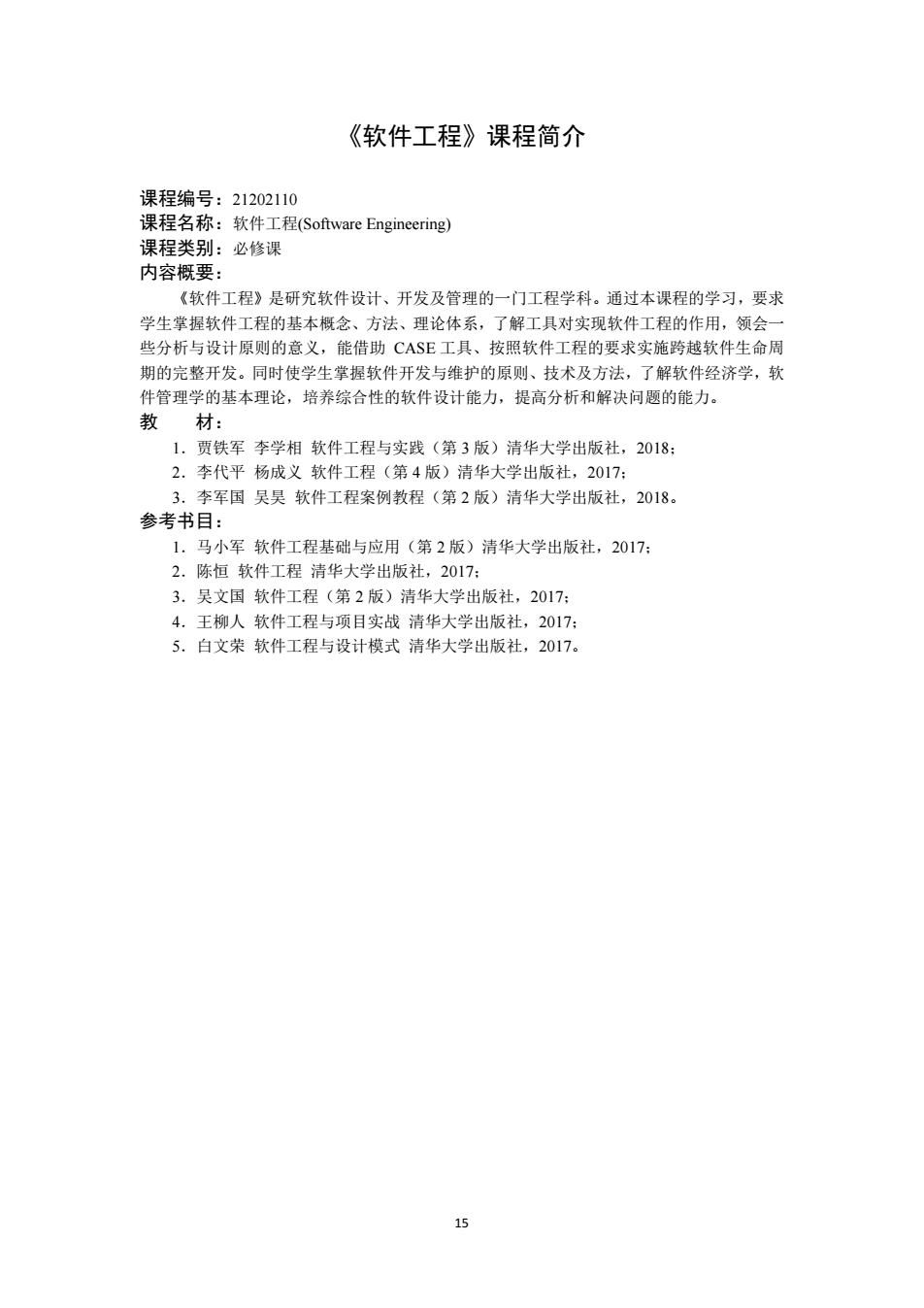 《软件工程》课程简介

课程编号：21202110
课程名称：软件工程(Software Engineering)
课程类别：必修课
内容概要：

《软件工程》是研究软件设计、开发及管理的一门工程学科。通过本课程的学习，要求学生掌握软件工程的基本概念、方法、理论体系，了解工具对实现软件工程的作用，领会一些分析与设计原则的意义，能借助 CASE 工具、按照软件工程的要求实施跨越软件生命周期的完整开发。同时使学生掌握软件开发与维护的原则、技术及方法，了解软件经济学，软件管理学的基本理论，培养综合性的软件设计能力，提高分析和解决问题的能力。

教　材：
1．贾铁军 李学相 软件工程与实践（第 3 版）清华大学出版社，2018；
2．李代平 杨成义 软件工程（第 4 版）清华大学出版社，2017；
3．李军国 吴昊 软件工程案例教程（第 2 版）清华大学出版社，2018。

参考书目：
1．马小军 软件工程基础与应用（第 2 版）清华大学出版社，2017；
2．陈恒 软件工程 清华大学出版社，2017；
3．吴文国 软件工程（第 2 版）清华大学出版社，2017；
4．王柳人 软件工程与项目实战 清华大学出版社，2017；
5．白文荣 软件工程与设计模式 清华大学出版社，2017。

15